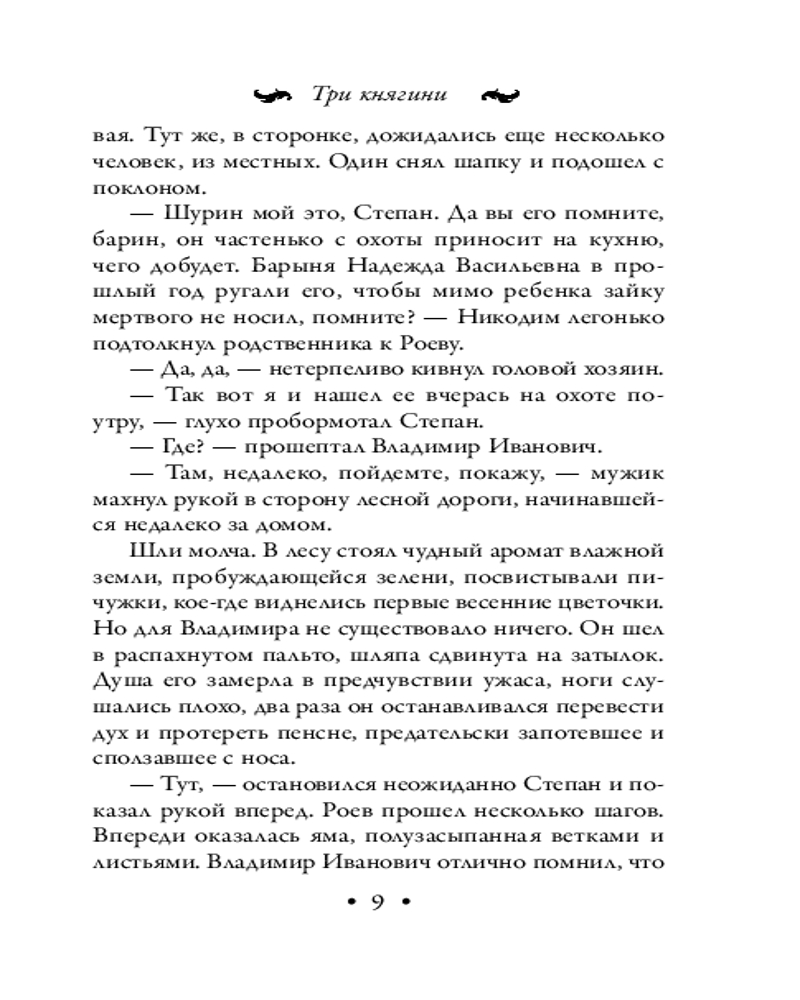 Три княгини

вая. Тут же, в сторонке, дожидались еще несколько человек, из местных. Один снял шапку и подошел с поклоном.

— Шурин мой это, Степан. Да вы его помните, барин, он частенько с охоты приносит на кухню, чего добудет. Барыня Надежда Васильевна в прошлый год ругали его, чтобы мимо ребенка зайку мертвого не носил, помните? — Никодим легонько подтолкнул родственника к Роеву.

— Да, да, — нетерпеливо кивнул головой хозяин.

— Так вот я и нашел ее вчерась на охоте поутру, — глухо пробормотал Степан.

— Где? — прошептал Владимир Иванович.

— Там, недалеко, пойдемте, покажу, — мужик махнул рукой в сторону лесной дороги, начинавшейся недалеко за домом.

Шли молча. В лесу стоял чудный аромат влажной земли, пробуждающейся зелени, посвистывали пичужки, кое-где виднелись первые весенние цветочки. Но для Владимира не существовало ничего. Он шел в распахнутом пальто, шляпа сдвинута на затылок. Душа его замерла в предчувствии ужаса, ноги слушались плохо, два раза он останавливался перевести дух и протереть пенсне, предательски запотевшее и сползавшее с носа.

— Тут, — остановился неожиданно Степан и показал рукой вперед. Роев прошел несколько шагов. Впереди оказалась яма, полузасыпанная ветками и листьями. Владимир Иванович отлично помнил, что

• 9 •